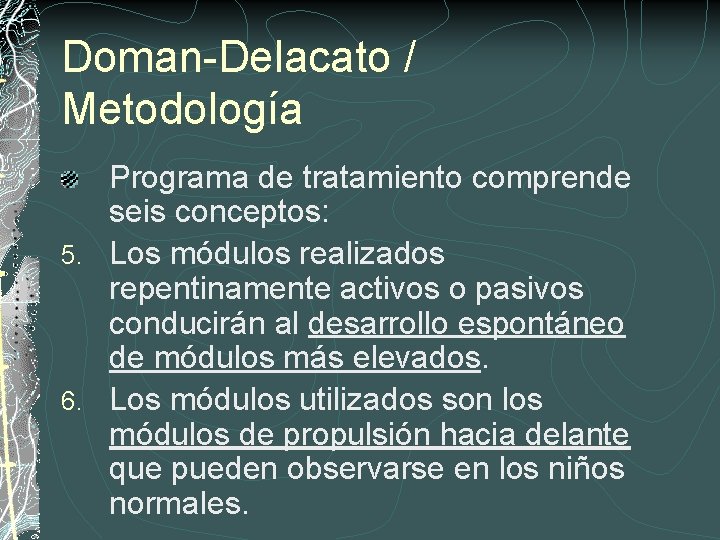 Doman-Delacato / Metodología

Programa de tratamiento comprende seis conceptos:

5. Los módulos realizados repentinamente activos o pasivos conducirán al desarrollo espontáneo de módulos más elevados.

6. Los módulos utilizados son los módulos de propulsión hacia delante que pueden observarse en los niños normales.